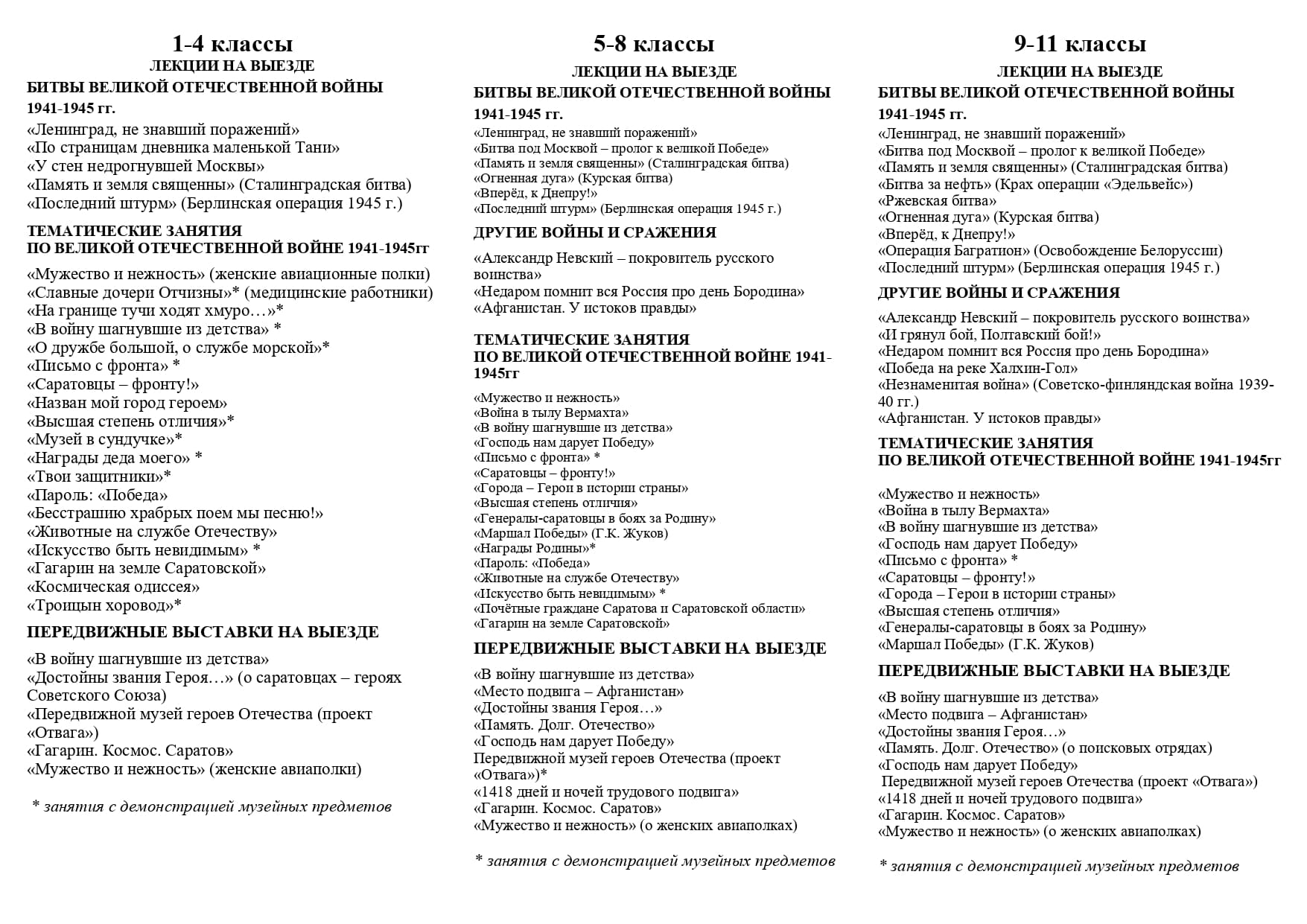 1-4 классы
ЛЕКЦИИ НА ВЫЕЗДЕ
БИТВЫ ВЕЛИКОЙ ОТЕЧЕСТВЕННОЙ ВОЙНЫ 1941-1945 гг.

«Ленинград, не знавший поражений»
«По страницам дневника маленькой Тани»
«У стен недрогнувшей Москвы»
«Память и земля священны» (Сталинградская битва)
«Последний штурм» (Берлинская операция 1945 г.)

ТЕМАТИЧЕСКИЕ ЗАНЯТИЯ
ПО ВЕЛИКОЙ ОТЕЧЕСТВЕННОЙ ВОЙНЕ 1941-1945гг

«Мужество и нежность» (женские авиационные полки)
«Славные дочери Отчизны»* (медицинские работники)
«На границе тучи ходят хмуро…»*
«В войну шагнувшие из детства» *
«О дружбе большой, о службе морской»*
«Письмо с фронта» *
«Саратовцы – фронту!»
«Назван мой город героем»
«Высшая степень отличия»*
«Музей в сундучке»*
«Награды деда моего» *
«Твои защитники»*
«Пароль: «Победа»
«Бесстрашию храбрых поем мы песню!»
«Животные на службе Отечеству»
«Искусство быть невидимым» *
«Гагарин на земле Саратовской»
«Космическая одиссея»
«Троицын хоровод»*

ПЕРЕДВИЖНЫЕ ВЫСТАВКИ НА ВЫЕЗДЕ

«В войну шагнувшие из детства»
«Достойны звания Героя…» (о саратовцах – героях Советского Союза)
«Передвижной музей героев Отечества (проект «Отвага»)
«Гагарин. Космос. Саратов»
«Мужество и нежность» (женские авиаполки)

* занятия с демонстрацией музейных предметов

5-8 классы
ЛЕКЦИИ НА ВЫЕЗДЕ
БИТВЫ ВЕЛИКОЙ ОТЕЧЕСТВЕННОЙ ВОЙНЫ 1941-1945 гг.

«Ленинград, не знавший поражений»
«Битва под Москвой – пролог к великой Победе»
«Память и земля священны» (Сталинградская битва)
«Огненная дуга» (Курская битва)
«Вперёд, к Днепру!»
«Последний штурм» (Берлинская операция 1945 г.)

ДРУГИЕ ВОЙНЫ И СРАЖЕНИЯ

«Александр Невский – покровитель русского воинства»
«Недаром помнит вся Россия про день Бородина»
«Афганистан. У истоков правды»

ТЕМАТИЧЕСКИЕ ЗАНЯТИЯ
ПО ВЕЛИКОЙ ОТЕЧЕСТВЕННОЙ ВОЙНЕ 1941-1945гг

«Мужество и нежность»
«Война в тылу Вермахта»
«В войну шагнувшие из детства»
«Господь нам дарует Победу»
«Письмо с фронта» *
«Саратовцы – фронту!»
«Города – Герои в истории страны»
«Высшая степень отличия»
«Генералы-саратовцы в боях за Родину»
«Маршал Победы» (Г.К. Жуков)
«Награды Родины»*
«Пароль: «Победа»
«Животные на службе Отечеству»
«Искусство быть невидимым» *
«Почётные граждане Саратова и Саратовской области»
«Гагарин на земле Саратовской»

ПЕРЕДВИЖНЫЕ ВЫСТАВКИ НА ВЫЕЗДЕ

«В войну шагнувшие из детства»
«Место подвига – Афганистан»
«Достойны звания Героя…»
«Память. Долг. Отечество»
«Господь нам дарует Победу»
Передвижной музей героев Отечества (проект «Отвага»)*
«1418 дней и ночей трудового подвига»
«Гагарин. Космос. Саратов»
«Мужество и нежность» (о женских авиаполках)

* занятия с демонстрацией музейных предметов

9-11 классы
ЛЕКЦИИ НА ВЫЕЗДЕ
БИТВЫ ВЕЛИКОЙ ОТЕЧЕСТВЕННОЙ ВОЙНЫ 1941-1945 гг.

«Ленинград, не знавший поражений»
«Битва под Москвой – пролог к великой Победе»
«Память и земля священны» (Сталинградская битва)
«Битва за нефть» (Крах операции «Эдельвейс»)
«Ржевская битва»
«Огненная дуга» (Курская битва)
«Вперёд, к Днепру!»
«Операция Багратион» (Освобождение Белоруссии)
«Последний штурм» (Берлинская операция 1945 г.)

ДРУГИЕ ВОЙНЫ И СРАЖЕНИЯ

«Александр Невский – покровитель русского воинства»
«И грянул бой, Полтавский бой!»
«Недаром помнит вся Россия про день Бородина»
«Победа на реке Халхин-Гол»
«Незнаменитая война» (Советско-финляндская война 1939-40 гг.)
«Афганистан. У истоков правды»

ТЕМАТИЧЕСКИЕ ЗАНЯТИЯ
ПО ВЕЛИКОЙ ОТЕЧЕСТВЕННОЙ ВОЙНЕ 1941-1945гг

«Мужество и нежность»
«Война в тылу Вермахта»
«В войну шагнувшие из детства»
«Господь нам дарует Победу»
«Письмо с фронта» *
«Саратовцы – фронту!»
«Города – Герои в истории страны»
«Высшая степень отличия»
«Генералы-саратовцы в боях за Родину»
«Маршал Победы» (Г.К. Жуков)

ПЕРЕДВИЖНЫЕ ВЫСТАВКИ НА ВЫЕЗДЕ

«В войну шагнувшие из детства»
«Место подвига – Афганистан»
«Достойны звания Героя…»
«Память. Долг. Отечество» (о поисковых отрядах)
«Господь нам дарует Победу»
Передвижной музей героев Отечества (проект «Отвага»)
«1418 дней и ночей трудового подвига»
«Гагарин. Космос. Саратов»
«Мужество и нежность» (о женских авиаполках)

* занятия с демонстрацией музейных предметов